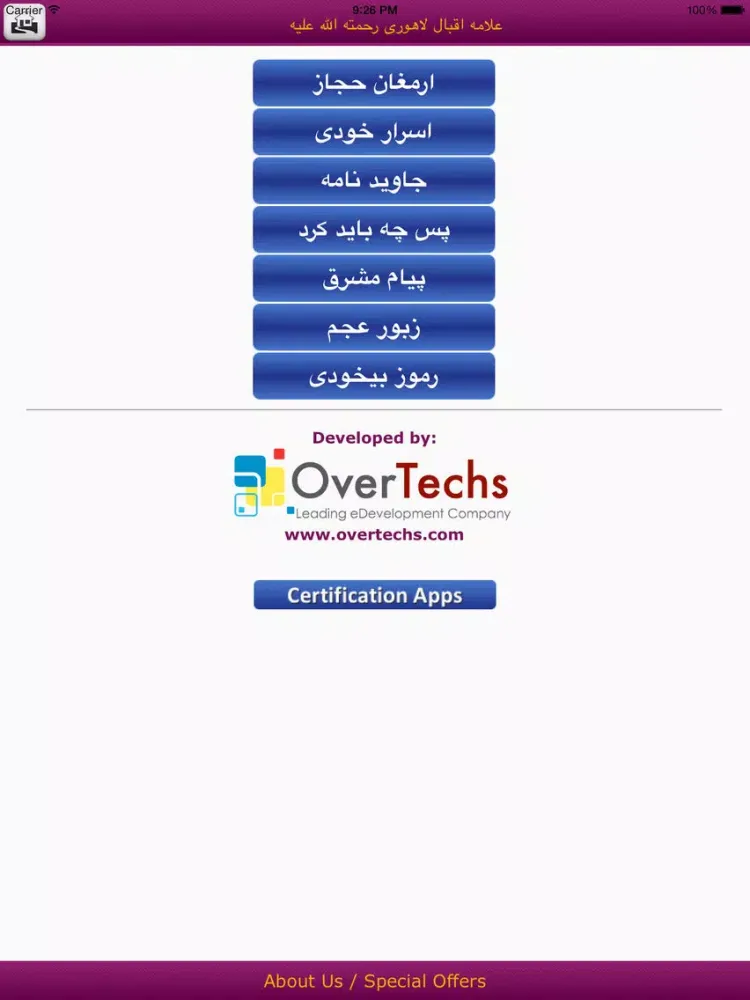 Carrier
9:26 PM
100%
علامه اقبال لاهوری رحمته الله علیه

ارمغان حجاز
اسرار خودی
جاوید نامه
پس چه باید کرد
پیام مشرق
زبور عجم
رموز بیخودی

Developed by:
OverTechs
Leading eDevelopment Company
www.overtechs.com

Certification Apps

About Us / Special Offers